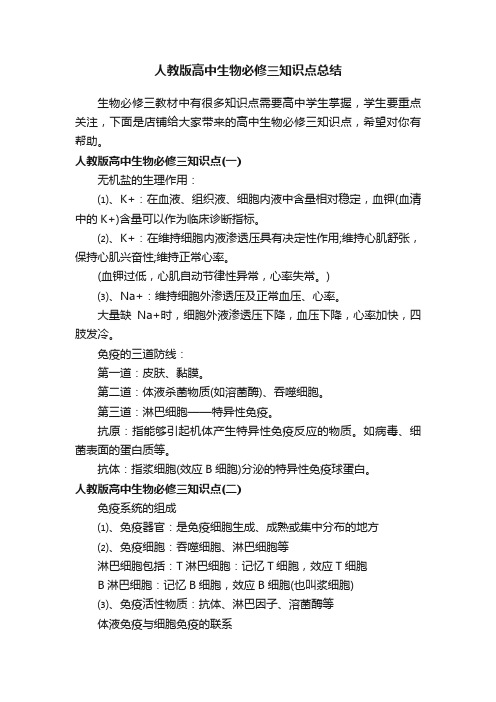 人教版高中生物必修三知识点总结

生物必修三教材中有很多知识点需要高中学生掌握，学生要重点关注，下面是店铺给大家带来的高中生物必修三知识点，希望对你有帮助。

人教版高中生物必修三知识点(一)

无机盐的生理作用：

⑴、K+：在血液、组织液、细胞内液中含量相对稳定，血钾(血清中的K+)含量可以作为临床诊断指标。

⑵、K+：在维持细胞内液渗透压具有决定性作用;维持心肌舒张，保持心肌兴奋性;维持正常心率。

(血钾过低，心肌自动节律性异常，心率失常。)

⑶、Na+：维持细胞外渗透压及正常血压、心率。

大量缺 Na+时，细胞外液渗透压下降，血压下降，心率加快，四肢发冷。

免疫的三道防线：

第一道：皮肤、黏膜。

第二道：体液杀菌物质(如溶菌酶)、吞噬细胞。

第三道：淋巴细胞——特异性免疫。

抗原：指能够引起机体产生特异性免疫反应的物质。如病毒、细菌表面的蛋白质等。

抗体：指浆细胞(效应 B 细胞)分泌的特异性免疫球蛋白。

人教版高中生物必修三知识点(二)

免疫系统的组成

⑴、免疫器官：是免疫细胞生成、成熟或集中分布的地方

⑵、免疫细胞：吞噬细胞、淋巴细胞等

淋巴细胞包括：T 淋巴细胞：记忆 T 细胞，效应 T 细胞

B 淋巴细胞：记忆 B 细胞，效应 B 细胞(也叫浆细胞)

⑶、免疫活性物质：抗体、淋巴因子、溶菌酶等

体液免疫与细胞免疫的联系